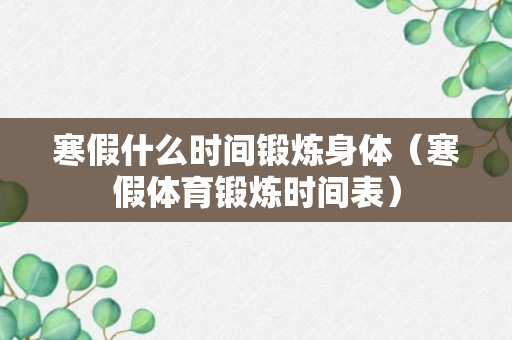 寒假什么时间锻炼身体（寒假体育锻炼时间表）